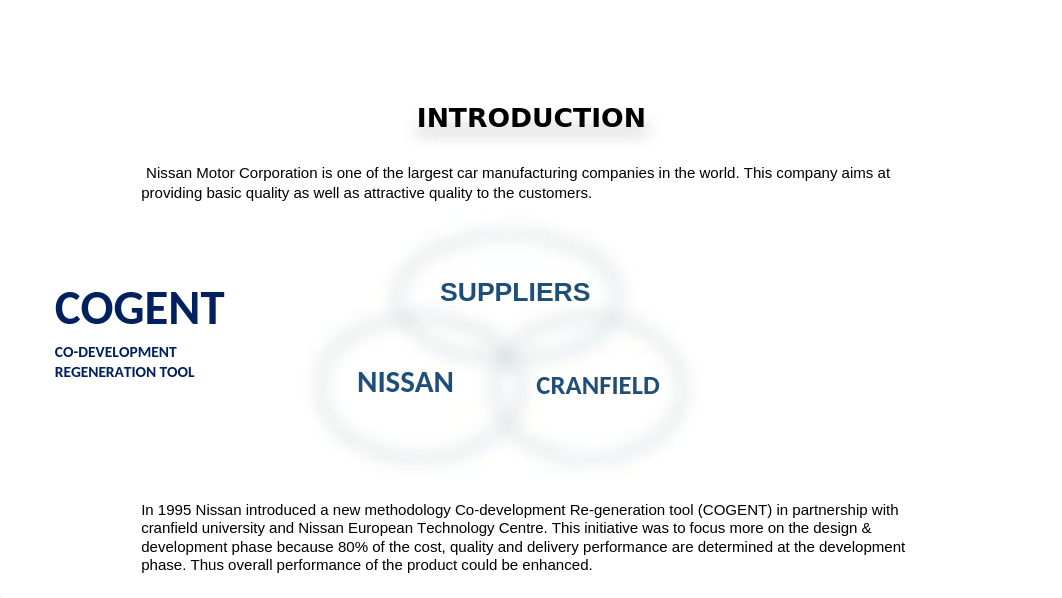 INTRODUCTION

Nissan Motor Corporation is one of the largest car manufacturing companies in the world. This company aims at providing basic quality as well as attractive quality to the customers.

COGENT

CO-DEVELOPMENT REGENERATION TOOL

SUPPLIERS

NISSAN

CRANFIELD

In 1995 Nissan introduced a new methodology Co-development Re-generation tool (COGENT) in partnership with cranfield university and Nissan European Technology Centre. This initiative was to focus more on the design & development phase because 80% of the cost, quality and delivery performance are determined at the development phase. Thus overall performance of the product could be enhanced.